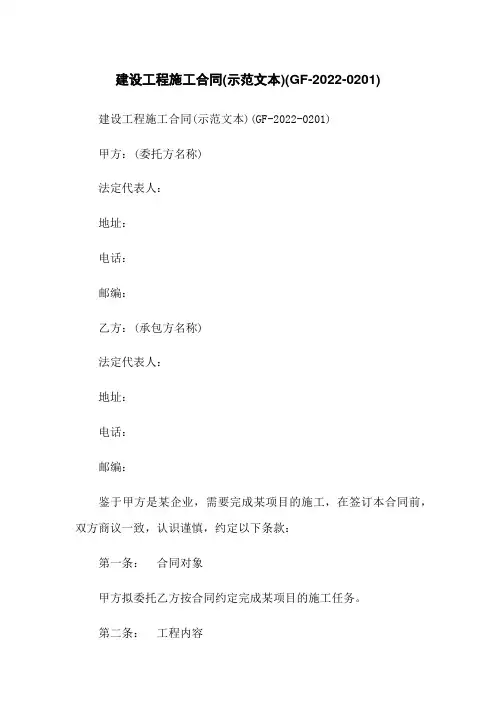 建设工程施工合同(示范文本)(GF-2022-0201)

建设工程施工合同(示范文本)(GF-2022-0201)

甲方：(委托方名称)

法定代表人：

地址：

电话：

邮编：

乙方：(承包方名称)

法定代表人：

地址：

电话：

邮编：

鉴于甲方是某企业，需要完成某项目的施工，在签订本合同前，双方商议一致，认识谨慎，约定以下条款：

第一条： 合同对象

甲方拟委托乙方按合同约定完成某项目的施工任务。

第二条： 工程内容